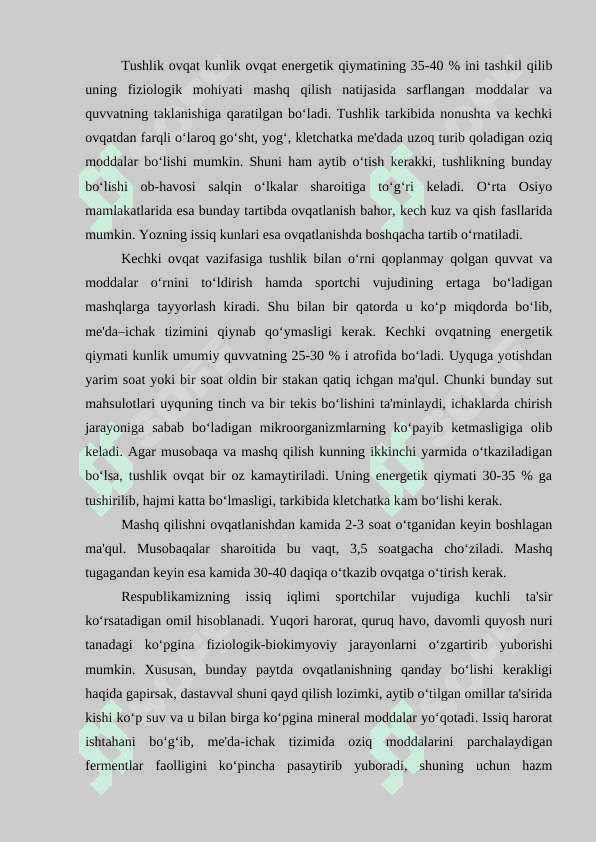 Tushlik ovqat kunlik ovqat energetik qiymatining 35-40 % ini tashkil qilib uning fiziologik mohiyati mashq qilish natijasida sarflangan moddalar va quvvatning taklanishiga qaratilgan bo‘ladi. Tushlik tarkibida nonushta va kechki ovqatdan farqli o‘laroq go‘sht, yog‘, kletchatka me'dada uzoq turib qoladigan oziq moddalar bo‘lishi mumkin. Shuni ham aytib o‘tish kerakki, tushlikning bunday bo‘lishi ob-havosi salqin o‘lkalar sharoitiga to‘g‘ri keladi. O‘rta Osiyo mamlakatlarida esa bunday tartibda ovqatlanish bahor, kech kuz va qish fasllarida mumkin. Yozning issiq kunlari esa ovqatlanishda boshqacha tartib o‘rnatiladi.

Kechki ovqat vazifasiga tushlik bilan o‘rni qoplanmay qolgan quvvat va moddalar o‘rnini to‘ldirish hamda sportchi vujudining ertaga bo‘ladigan mashqlarga tayyorlash kiradi. Shu bilan bir qatorda u ko‘p miqdorda bo‘lib, me'da–ichak tizimini qiynab qo‘ymasligi kerak. Kechki ovqatning energetik qiymati kunlik umumiy quvvatning 25-30 % i atrofida bo‘ladi. Uyquga yotishdan yarim soat yoki bir soat oldin bir stakan qatiq ichgan ma'qul. Chunki bunday sut mahsulotlari uyquning tinch va bir tekis bo‘lishini ta'minlaydi, ichaklarda chirish jarayoniga sabab bo‘ladigan mikroorganizmlarning ko‘payib ketmasligiga olib keladi. Agar musobaqa va mashq qilish kunning ikkinchi yarmida o‘tkaziladigan bo‘lsa, tushlik ovqat bir oz kamaytiriladi. Uning energetik qiymati 30-35 % ga tushirilib, hajmi katta bo‘lmasligi, tarkibida kletchatka kam bo‘lishi kerak.

Mashq qilishni ovqatlanishdan kamida 2-3 soat o‘tganidan keyin boshlagan ma'qul. Musobaqalar sharoitida bu vaqt, 3,5 soatgacha cho‘ziladi. Mashq tugagandan keyin esa kamida 30-40 daqiqa o‘tkazib ovqatga o‘tirish kerak.

Respublikamizning issiq iqlimi sportchilar vujudiga kuchli ta'sir ko‘rsatadigan omil hisoblanadi. Yuqori harorat, quruq havo, davomli quyosh nuri tanadagi ko‘pgina fiziologik-biokimyoviy jarayonlarni o‘zgartirib yuborishi mumkin. Xususan, bunday paytda ovqatlanishning qanday bo‘lishi kerakligi haqida gapirsak, dastavval shuni qayd qilish lozimki, aytib o‘tilgan omillar ta'sirida kishi ko‘p suv va u bilan birga ko‘pgina mineral moddalar yo‘qotadi. Issiq harorat ishtahani bo‘g‘ib, me'da-ichak tizimida oziq moddalarini parchalaydigan fermentlar faolligini ko‘pincha pasaytirib yuboradi, shuning uchun hazm